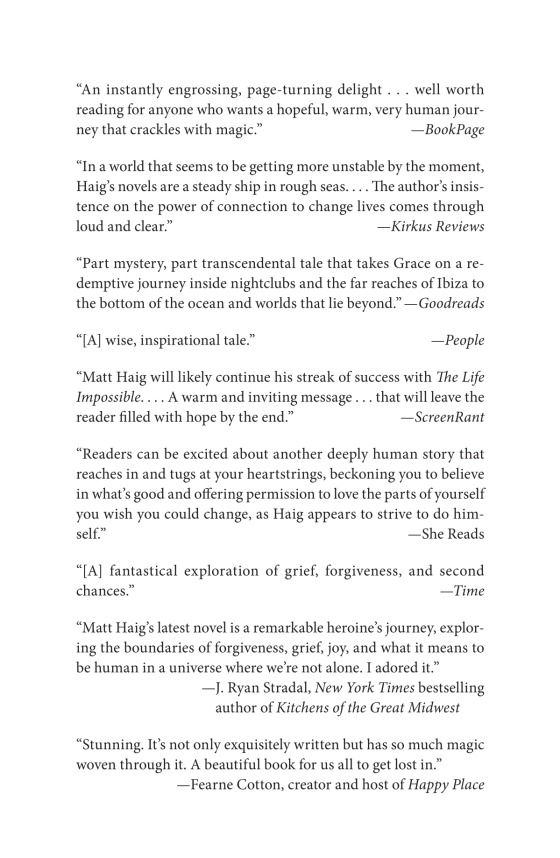 "An instantly engrossing, page-turning delight . . . well worth reading for anyone who wants a hopeful, warm, very human journey that crackles with magic." —BookPage

"In a world that seems to be getting more unstable by the moment, Haig's novels are a steady ship in rough seas. . . . The author's insistence on the power of connection to change lives comes through loud and clear." —Kirkus Reviews

"Part mystery, part transcendental tale that takes Grace on a redemptive journey inside nightclubs and the far reaches of Ibiza to the bottom of the ocean and worlds that lie beyond." —Goodreads

"[A] wise, inspirational tale." —People

"Matt Haig will likely continue his streak of success with The Life Impossible. . . . A warm and inviting message . . . that will leave the reader filled with hope by the end." —ScreenRant

"Readers can be excited about another deeply human story that reaches in and tugs at your heartstrings, beckoning you to believe in what's good and offering permission to love the parts of yourself you wish you could change, as Haig appears to strive to do himself." —She Reads

"[A] fantastical exploration of grief, forgiveness, and second chances." —Time

"Matt Haig's latest novel is a remarkable heroine's journey, exploring the boundaries of forgiveness, grief, joy, and what it means to be human in a universe where we're not alone. I adored it."
—J. Ryan Stradal, New York Times bestselling
author of Kitchens of the Great Midwest

"Stunning. It's not only exquisitely written but has so much magic woven through it. A beautiful book for us all to get lost in."
—Fearne Cotton, creator and host of Happy Place